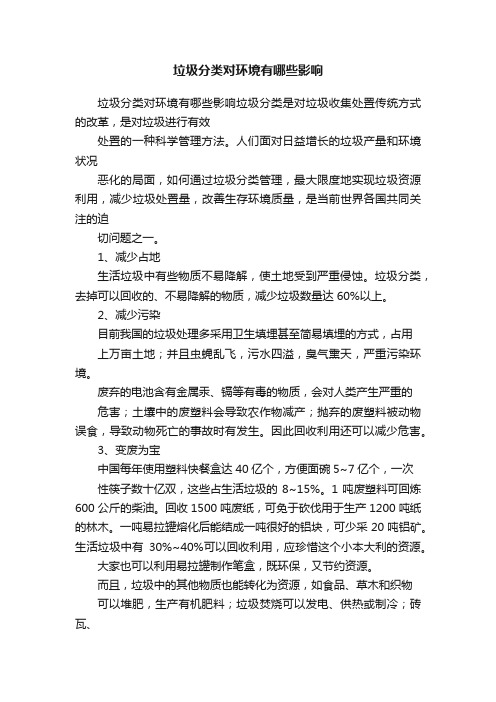 垃圾分类对环境有哪些影响

垃圾分类对环境有哪些影响垃圾分类是对垃圾收集处置传统方式的改革，是对垃圾进行有效

处置的一种科学管理方法。人们面对日益增长的垃圾产量和环境状况

恶化的局面，如何通过垃圾分类管理，最大限度地实现垃圾资源利用，减少垃圾处置量，改善生存环境质量，是当前世界各国共同关注的迫

切问题之一。

1、减少占地

生活垃圾中有些物质不易降解，使土地受到严重侵蚀。垃圾分类，去掉可以回收的、不易降解的物质，减少垃圾数量达 60%以上。

2、减少污染

目前我国的垃圾处理多采用卫生填埋甚至简易填埋的方式，占用

上万亩土地；并且虫蝇乱飞，污水四溢，臭气熏天，严重污染环境。

废弃的电池含有金属汞、镉等有毒的物质，会对人类产生严重的

危害；土壤中的废塑料会导致农作物减产；抛弃的废塑料被动物误食，导致动物死亡的事故时有发生。因此回收利用还可以减少危害。

3、变废为宝

中国每年使用塑料快餐盒达 40 亿个，方便面碗 5~7 亿个，一次

性筷子数十亿双，这些占生活垃圾的 8~15%。1 吨废塑料可回炼 600 公斤的柴油。回收 1500 吨废纸，可免于砍伐用于生产 1200 吨纸的林木。一吨易拉罐熔化后能结成一吨很好的铝块，可少采 20 吨铝矿。生活垃圾中有 30%~40%可以回收利用，应珍惜这个小本大利的资源。

大家也可以利用易拉罐制作笔盒，既环保，又节约资源。

而且，垃圾中的其他物质也能转化为资源，如食品、草木和织物

可以堆肥，生产有机肥料；垃圾焚烧可以发电、供热或制冷；砖瓦、